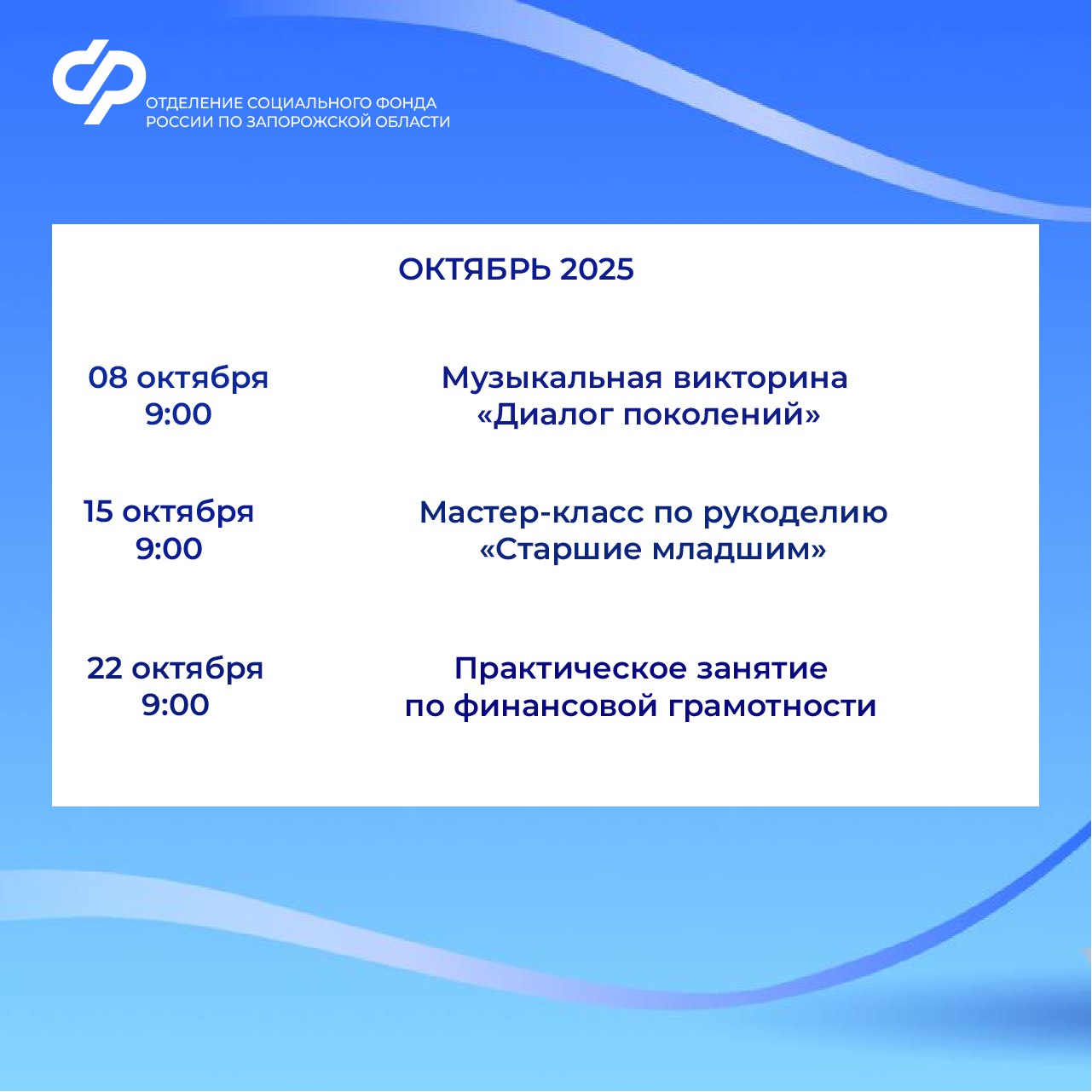 ОТДЕЛЕНИЕ СОЦИАЛЬНОГО ФОНДА РОССИИ ПО ЗАПОРОЖСКОЙ ОБЛАСТИ

ОКТЯБРЬ 2025

08 октября
9:00

Музыкальная викторина «Диалог поколений»

15 октября
9:00

Мастер-класс по рукоделию «Старшие младшим»

22 октября
9:00

Практическое занятие по финансовой грамотности